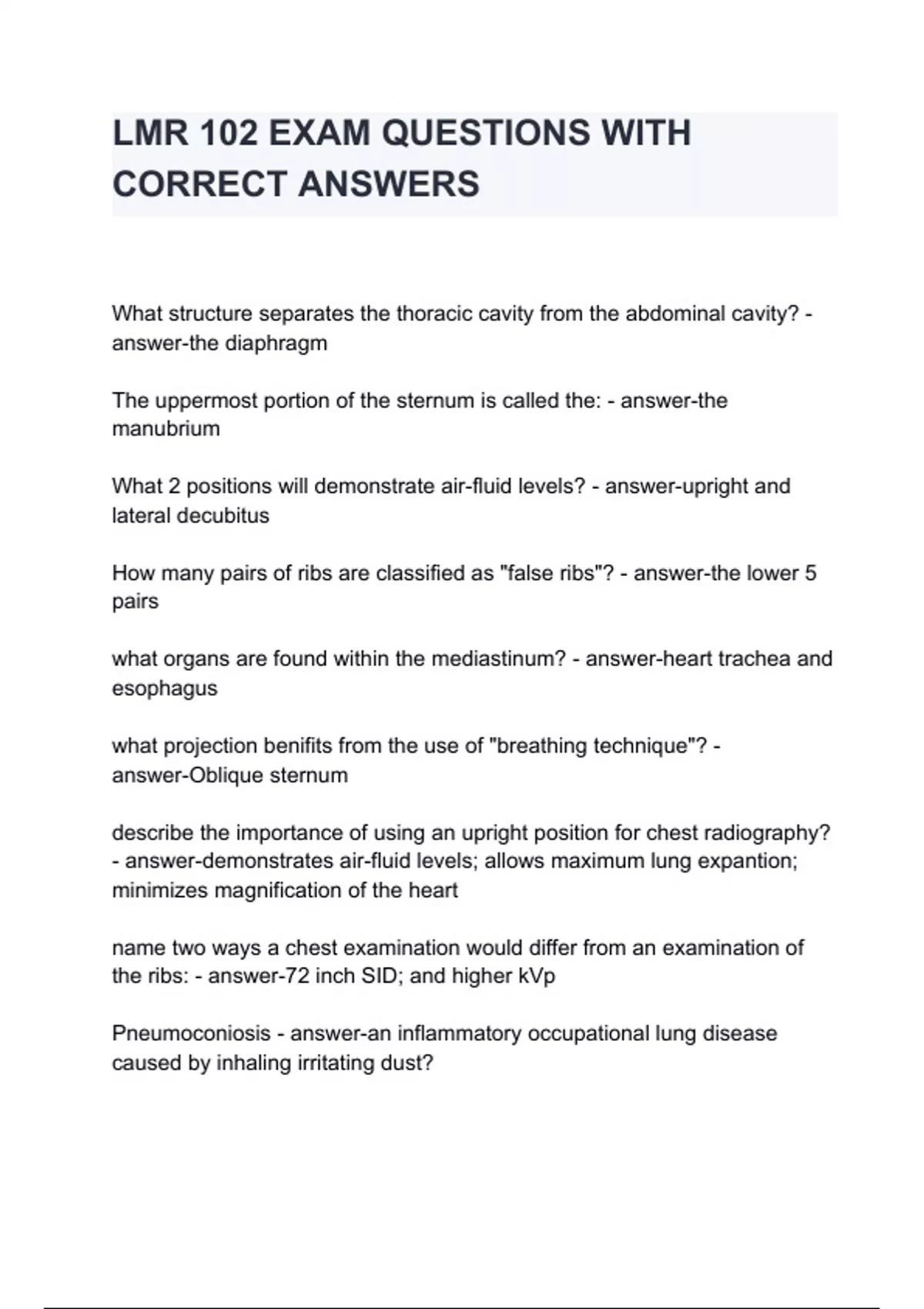 LMR 102 EXAM QUESTIONS WITH CORRECT ANSWERS

What structure separates the thoracic cavity from the abdominal cavity? - answer-the diaphragm

The uppermost portion of the sternum is called the: - answer-the manubrium

What 2 positions will demonstrate air-fluid levels? - answer-upright and lateral decubitus

How many pairs of ribs are classified as "false ribs"? - answer-the lower 5 pairs

what organs are found within the mediastinum? - answer-heart trachea and esophagus

what projection benifits from the use of "breathing technique"? - answer-Oblique sternum

describe the importance of using an upright position for chest radiography? - answer-demonstrates air-fluid levels; allows maximum lung expantion; minimizes magnification of the heart

name two ways a chest examination would differ from an examination of the ribs: - answer-72 inch SID; and higher kVp

Pneumoconiosis - answer-an inflammatory occupational lung disease caused by inhaling irritating dust?